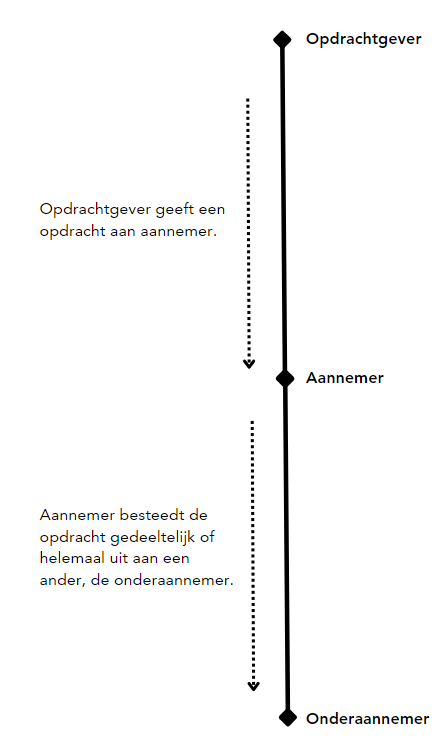 Opdrachtgever

Opdrachtgever geeft een opdracht aan aannemer.

Aannemer

Aannemer besteedt de opdracht gedeeltelijk of helemaal uit aan een ander, de onderaannemer.

Onderaannemer